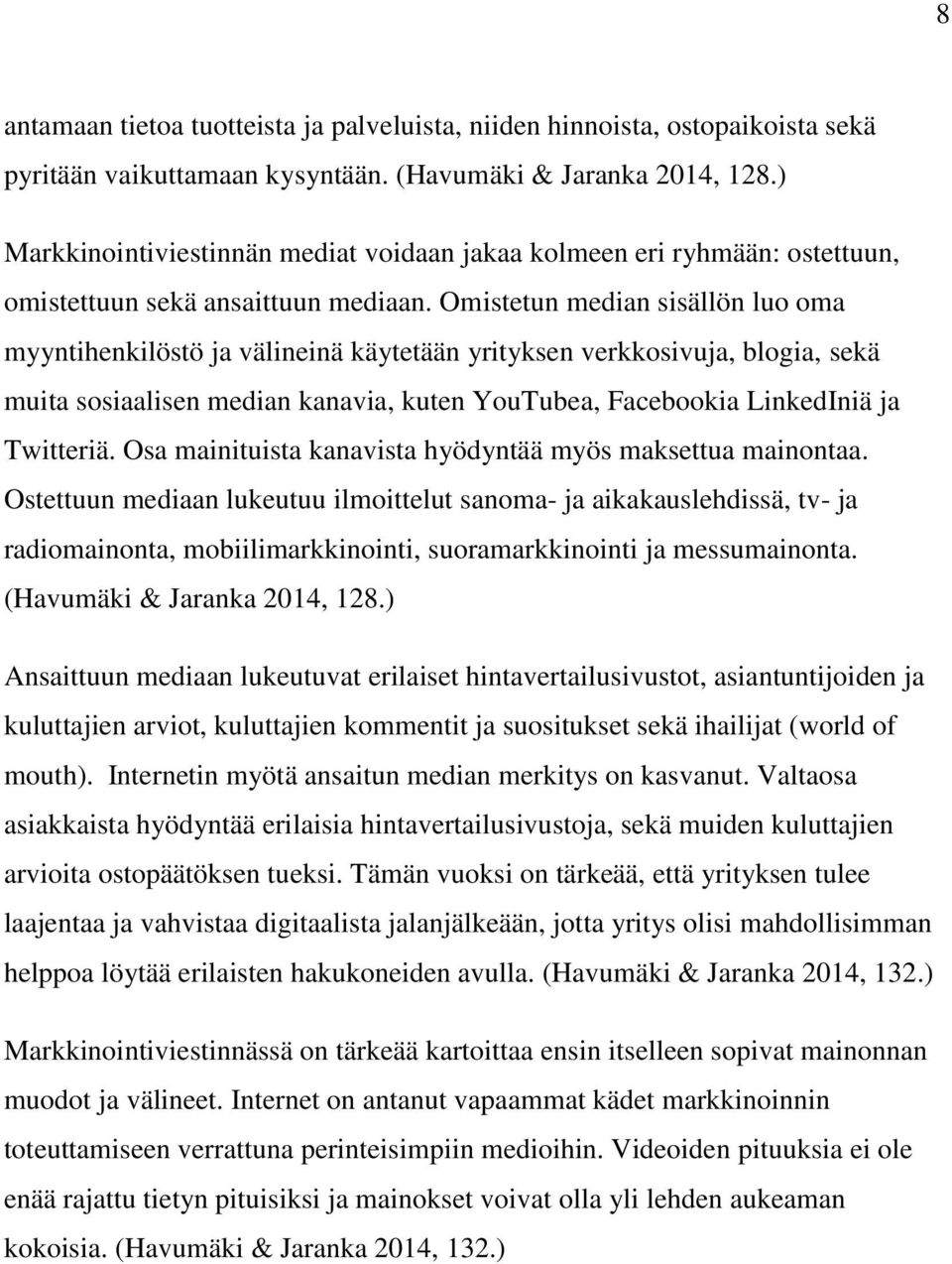 8

antamaan tietoa tuotteista ja palveluista, niiden hinnoista, ostopaikoista sekä pyritään vaikuttamaan kysyntään. (Havumäki & Jaranka 2014, 128.)

Markkinointiviestinnän mediat voidaan jakaa kolmeen eri ryhmään: ostettuun, omistettuun sekä ansaittuun mediaan. Omistetun median sisällön luo oma myyntihenkilöstö ja välineinä käytetään yrityksen verkkosivuja, blogia, sekä muita sosiaalisen median kanavia, kuten YouTubea, Facebookia LinkedIniä ja Twitteriä. Osa mainituista kanavista hyödyntää myös maksettua mainontaa. Ostettuun mediaan lukeutuu ilmoittelut sanoma- ja aikakauslehdissä, tv- ja radiomainonta, mobiilimarkkinointi, suoramarkkinointi ja messumainonta. (Havumäki & Jaranka 2014, 128.)

Ansaittuun mediaan lukeutuvat erilaiset hintavertailusivustot, asiantuntijoiden ja kuluttajien arviot, kuluttajien kommentit ja suositukset sekä ihailijat (world of mouth). Internetin myötä ansaitun median merkitys on kasvanut. Valtaosa asiakkaista hyödyntää erilaisia hintavertailusivustoja, sekä muiden kuluttajien arvioita ostopäätöksen tueksi. Tämän vuoksi on tärkeää, että yrityksen tulee laajentaa ja vahvistaa digitaalista jalanjälkeään, jotta yritys olisi mahdollisimman helppoa löytää erilaisten hakukoneiden avulla. (Havumäki & Jaranka 2014, 132.)

Markkinointiviestinnässä on tärkeää kartoittaa ensin itselleen sopivat mainonnan muodot ja välineet. Internet on antanut vapaammat kädet markkinoinnin toteuttamiseen verrattuna perinteisimpiin medioihin. Videoiden pituuksia ei ole enää rajattu tietyn pituisiksi ja mainokset voivat olla yli lehden aukeaman kokoisia. (Havumäki & Jaranka 2014, 132.)